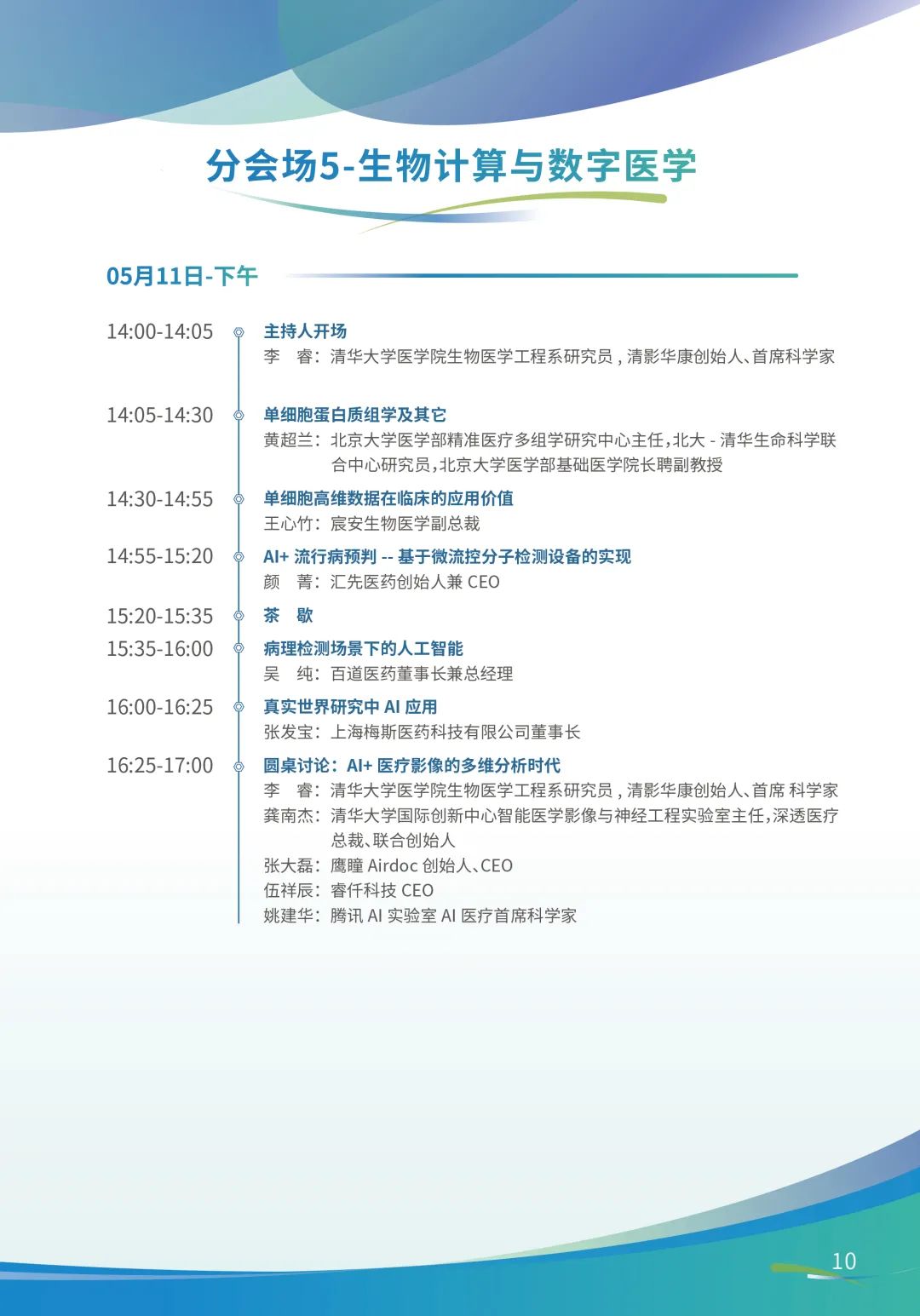 分会场5-生物计算与数字医学

05月11日-下午

14:00-14:05
主持人开场
李　睿：清华大学医学院生物医学工程系研究员，清影华康创始人、首席科学家

14:05-14:30
单细胞蛋白质组学及其它
黄超兰：北京大学医学部精准医疗多组学研究中心主任，北大 - 清华生命科学联合中心研究员，北京大学医学部基础医学院长聘副教授

14:30-14:55
单细胞高维数据在临床的应用价值
王心竹：宸安生物医学副总裁

14:55-15:20
AI+ 流行病预判 -- 基于微流控分子检测设备的实现
颜　菁：汇先医药创始人兼 CEO

15:20-15:35
茶　歇

15:35-16:00
病理检测场景下的人工智能
吴　纯：百道医药董事长兼总经理

16:00-16:25
真实世界研究中 AI 应用
张发宝：上海梅斯医药科技有限公司董事长

16:25-17:00
圆桌讨论：AI+ 医疗影像的多维分析时代
李　睿：清华大学医学院生物医学工程系研究员，清影华康创始人、首席 科学家
龚南杰：清华大学国际创新中心智能医学影像与神经工程实验室主任，深透医疗总裁、联合创始人
张大磊：鹰瞳 Airdoc 创始人、CEO
伍祥辰：睿仟科技 CEO
姚建华：腾讯 AI 实验室 AI 医疗首席科学家

10